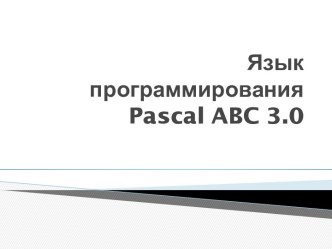 Язык программирования Pascal ABC 3.0